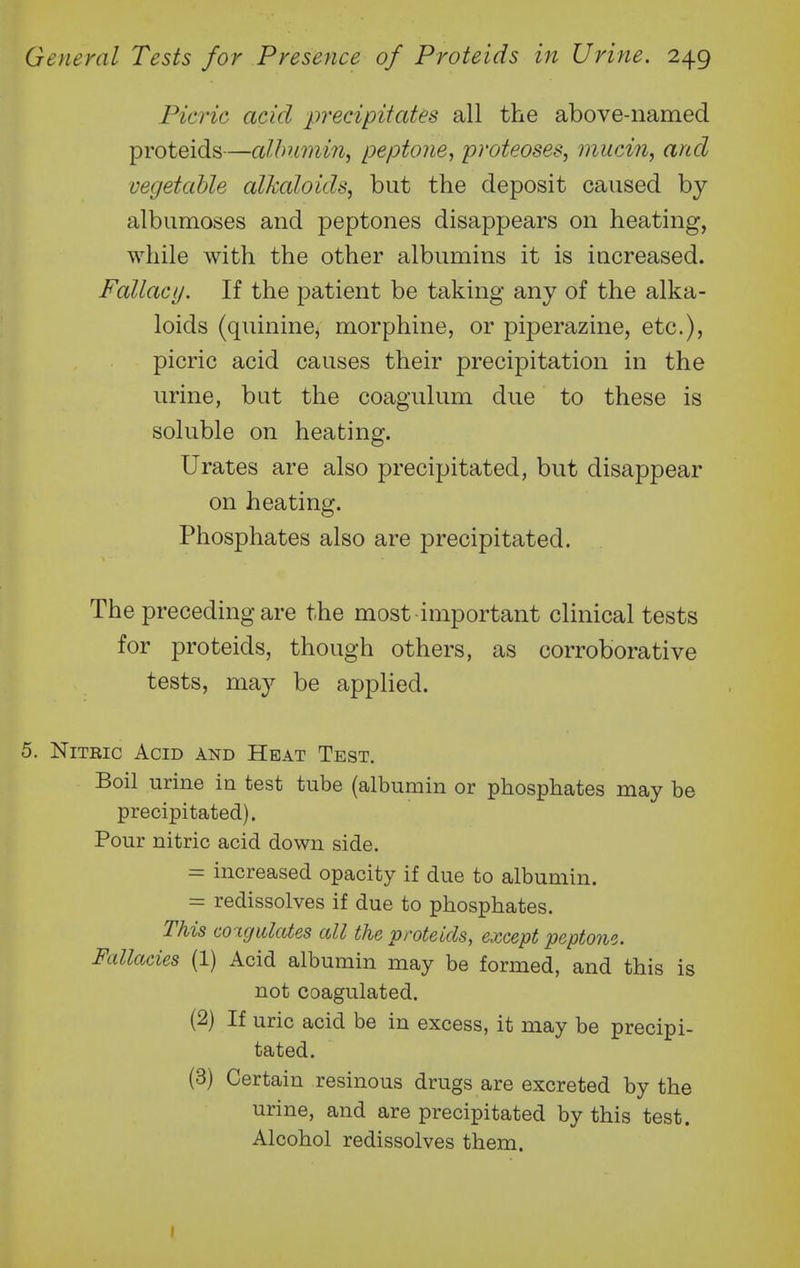 General Tests for Presence of Proteids in Urine. 249

Picric acid precipitates all the above-named proteids—albumin, peptone, proteoses, mucin, and vegetable alkaloids, but the deposit caused by albumoses and peptones disappears on heating, while with the other albumins it is increased.

Fallacy. If the patient be taking any of the alkaloids (quinine, morphine, or piperazine, etc.), picric acid causes their precipitation in the urine, but the coagulum due to these is soluble on heating.

Urates are also precipitated, but disappear on heating.

Phosphates also are precipitated.

The preceding are the most important clinical tests for proteids, though others, as corroborative tests, may be applied.

5. Nitric Acid and Heat Test.

Boil urine in test tube (albumin or phosphates may be precipitated).

Pour nitric acid down side.

= increased opacity if due to albumin.

= redissolves if due to phosphates.

This coagulates all the proteids, except peptone.

Fallacies (1) Acid albumin may be formed, and this is not coagulated.

(2) If uric acid be in excess, it may be precipitated.

(3) Certain resinous drugs are excreted by the urine, and are precipitated by this test. Alcohol redissolves them.